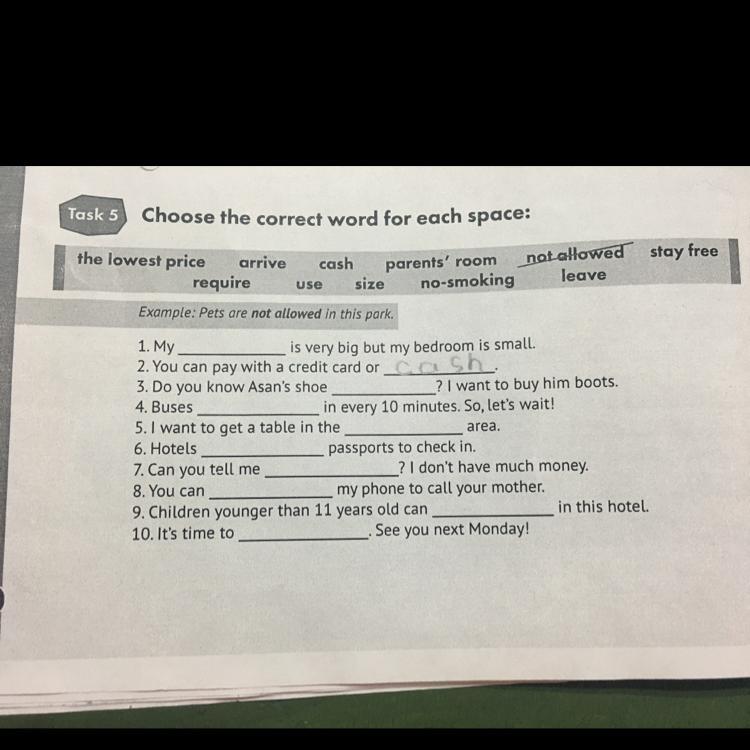 Task 5 Choose the correct word for each space:

the lowest price arrive cash parents' room not allowed stay free
require use size no-smoking leave

Example: Pets are not allowed in this park.

1. My ____ is very big but my bedroom is small.
2. You can pay with a credit card or cash.
3. Do you know Asan's shoe ____? I want to buy him boots.
4. Buses ____ in every 10 minutes. So, let's wait!
5. I want to get a table in the ____ area.
6. Hotels ____ passports to check in.
7. Can you tell me ____? I don't have much money.
8. You can ____ my phone to call your mother.
9. Children younger than 11 years old can ____ in this hotel.
10. It's time to ____. See you next Monday!